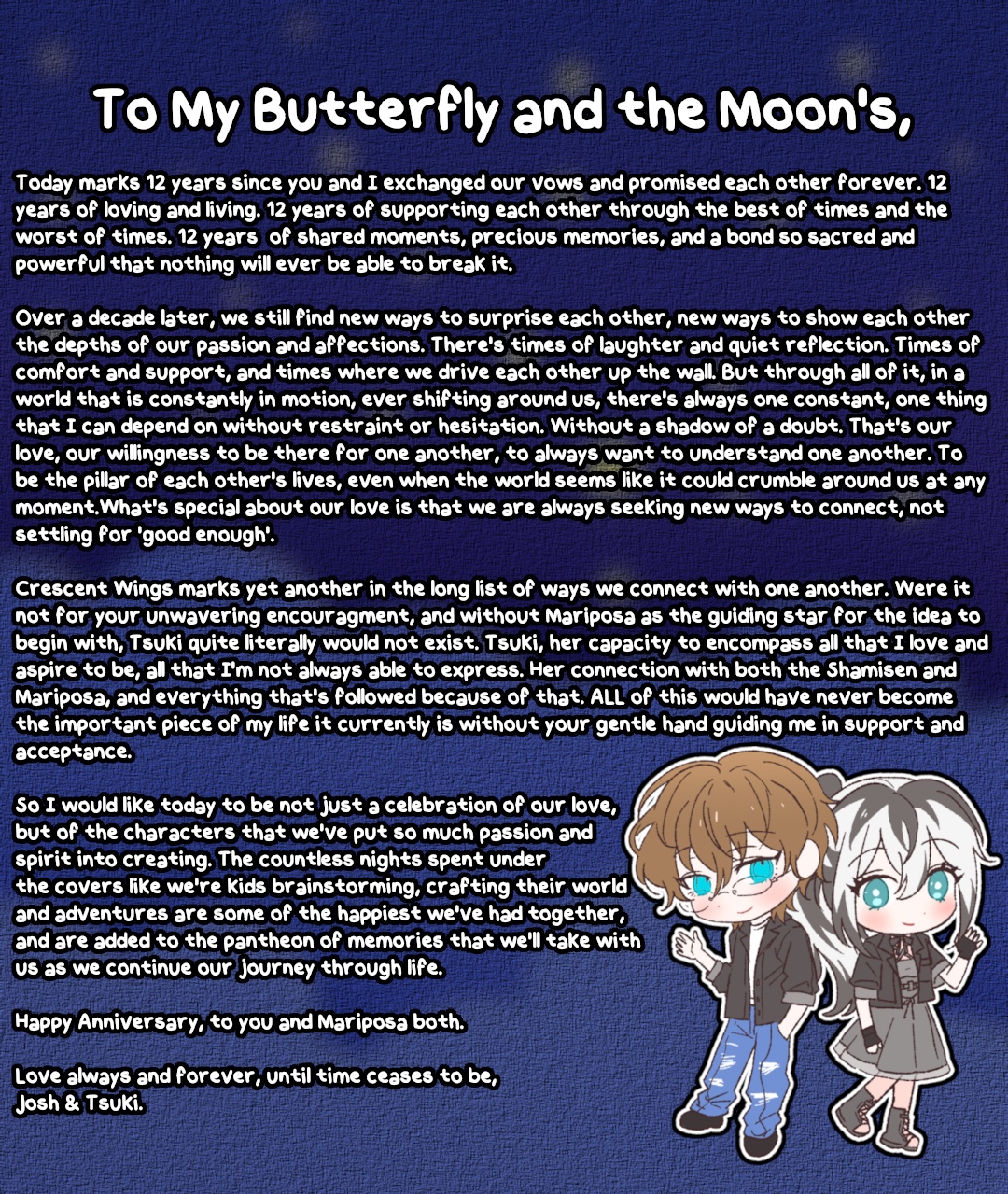 To My Butterfly and the Moon's,

Today marks 12 years since you and I exchanged our vows and promised each other forever. 12 years of loving and living. 12 years of supporting each other through the best of times and the worst of times. 12 years of shared moments, precious memories, and a bond so sacred and powerful that nothing will ever be able to break it.

Over a decade later, we still find new ways to surprise each other, new ways to show each other the depths of our passion and affections. There's times of laughter and quiet reflection. Times of comfort and support, and times where we drive each other up the wall. But through all of it, in a world that is constantly in motion, ever shifting around us, there's always one constant, one thing that I can depend on without restraint or hesitation. Without a shadow of a doubt. That's our love, our willingness to be there for one another, to always want to understand one another. To be the pillar of each other's lives, even when the world seems like it could crumble around us at any moment.What's special about our love is that we are always seeking new ways to connect, not settling for 'good enough'.

Crescent Wings marks yet another in the long list of ways we connect with one another. Were it not for your unwavering encouragment, and without Mariposa as the guiding star for the idea to begin with, Tsuki quite literally would not exist. Tsuki, her capacity to encompass all that I love and aspire to be, all that I'm not always able to express. Her connection with both the Shamisen and Mariposa, and everything that's followed because of that. ALL of this would have never become the important piece of my life it currently is without your gentle hand guiding me in support and acceptance.

So I would like today to be not just a celebration of our love, but of the characters that we've put so much passion and spirit into creating. The countless nights spent under the covers like we're kids brainstorming, crafting their world and adventures are some of the happiest we've had together, and are added to the pantheon of memories that we'll take with us as we continue our journey through life.

Happy Anniversary, to you and Mariposa both.

Love always and forever, until time ceases to be,
Josh & Tsuki.